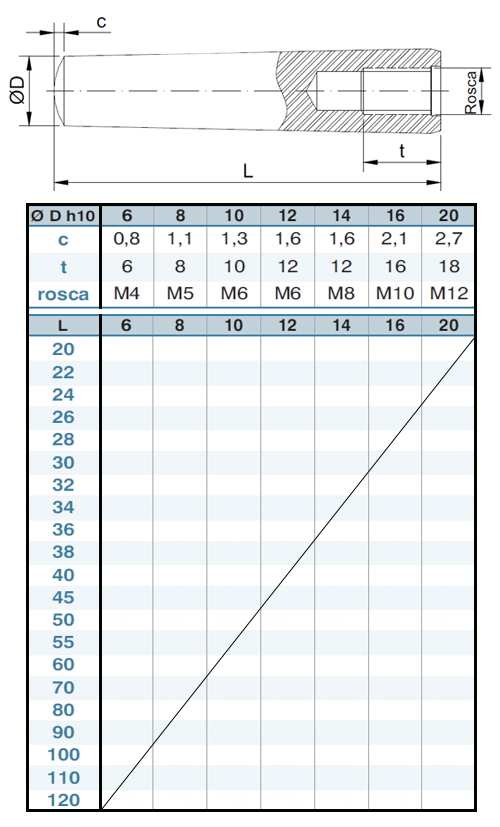 c

ØD

Rosca

t

L

| Ø D h10 | 6 | 8 | 10 | 12 | 14 | 16 | 20 |
|---|---|---|---|---|---|---|---|
| c | 0,8 | 1,1 | 1,3 | 1,6 | 1,6 | 2,1 | 2,7 |
| t | 6 | 8 | 10 | 12 | 12 | 16 | 18 |
| rosca | M4 | M5 | M6 | M6 | M8 | M10 | M12 |

| L | 6 | 8 | 10 | 12 | 14 | 16 | 20 |
|---|---|---|---|---|---|---|---|
| 20 | | | | | | | |
| 22 | | | | | | | |
| 24 | | | | | | | |
| 26 | | | | | | | |
| 28 | | | | | | | |
| 30 | | | | | | | |
| 32 | | | | | | | |
| 34 | | | | | | | |
| 36 | | | | | | | |
| 38 | | | | | | | |
| 40 | | | | | | | |
| 45 | | | | | | | |
| 50 | | | | | | | |
| 55 | | | | | | | |
| 60 | | | | | | | |
| 70 | | | | | | | |
| 80 | | | | | | | |
| 90 | | | | | | | |
| 100 | | | | | | | |
| 110 | | | | | | | |
| 120 | | | | | | | |